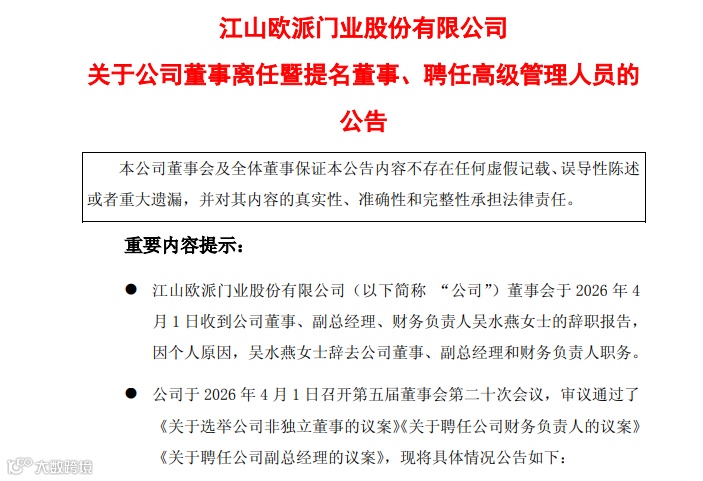 江山欧派门业股份有限公司

关于公司董事离任暨提名董事、聘任高级管理人员的公告

本公司董事会及全体董事保证本公告内容不存在任何虚假记载、误导性陈述或者重大遗漏，并对其内容的真实性、准确性和完整性承担法律责任。

重要内容提示：

● 江山欧派门业股份有限公司（以下简称 “公司”）董事会于 2026 年 4 月 1 日收到公司董事、副总经理、财务负责人吴水燕女士的辞职报告，因个人原因，吴水燕女士辞去公司董事、副总经理和财务负责人职务。

● 公司于 2026 年 4 月 1 日召开第五届董事会第二十次会议，审议通过了《关于选举公司非独立董事的议案》《关于聘任公司财务负责人的议案》《关于聘任公司副总经理的议案》，现将具体情况公告如下：

大数跨境